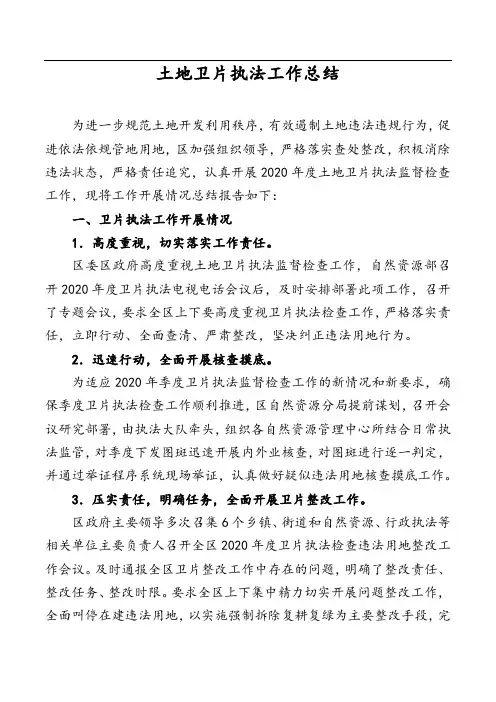 土地卫片执法工作总结

为进一步规范土地开发利用秩序，有效遏制土地违法违规行为，促进依法依规管地用地，区加强组织领导，严格落实查处整改，积极消除违法状态，严格责任追究，认真开展2020年度土地卫片执法监督检查工作，现将工作开展情况总结报告如下：

一、卫片执法工作开展情况

1．高度重视，切实落实工作责任。

区委区政府高度重视土地卫片执法监督检查工作，自然资源部召开2020年度卫片执法电视电话会议后，及时安排部署此项工作，召开了专题会议，要求全区上下要高度重视卫片执法检查工作，严格落实责任，立即行动、全面查清、严肃整改，坚决纠正违法用地行为。

2．迅速行动，全面开展核查摸底。

为适应2020年季度卫片执法监督检查工作的新情况和新要求，确保季度卫片执法检查工作顺利推进，区自然资源分局提前谋划，召开会议研究部署，由执法大队牵头，组织各自然资源管理中心所结合日常执法监管，对季度下发图斑迅速开展内外业核查，对图斑进行逐一判定，并通过举证程序系统现场举证，认真做好疑似违法用地核查摸底工作。

3．压实责任，明确任务，全面开展卫片整改工作。

区政府主要领导多次召集6个乡镇、街道和自然资源、行政执法等相关单位主要负责人召开全区2020年度卫片执法检查违法用地整改工作会议。及时通报全区卫片整改工作中存在的问题，明确了整改责任、整改任务、整改时限。要求全区上下集中精力切实开展问题整改工作，全面叫停在建违法用地，以实施强制拆除复耕复绿为主要整改手段，完